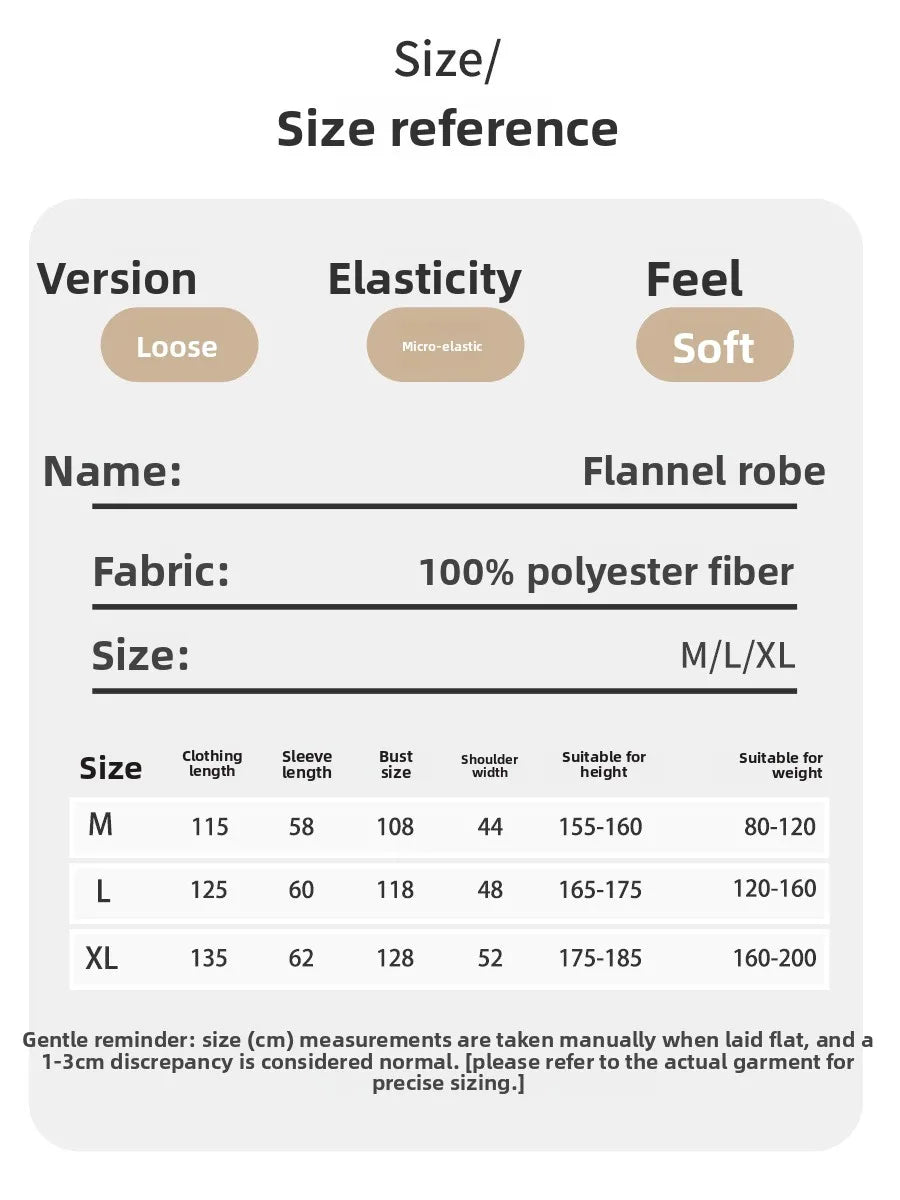 Size/
Size reference

Version
Loose

Elasticity
Micro-elastic

Feel
Soft

Name: Flannel robe

Fabric: 100% polyester fiber

Size: M/L/XL

| Size | Clothing length | Sleeve length | Bust size | Shoulder width | Suitable for height | Suitable for weight |
|---|---|---|---|---|---|---|
| M | 115 | 58 | 108 | 44 | 155-160 | 80-120 |
| L | 125 | 60 | 118 | 48 | 165-175 | 120-160 |
| XL | 135 | 62 | 128 | 52 | 175-185 | 160-200 |

Gentle reminder: size (cm) measurements are taken manually when laid flat, and a 1-3cm discrepancy is considered normal. [please refer to the actual garment for precise sizing.]